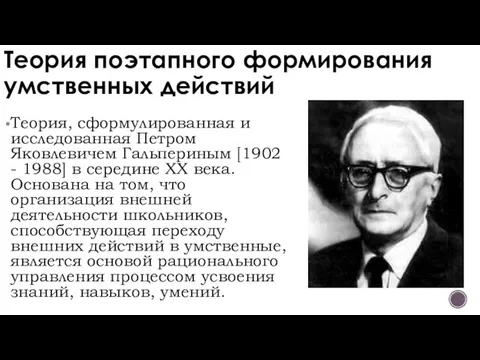 Теория поэтапного формирования умственных действий

Теория, сформулированная и исследованная Петром Яковлевичем Гальпериным [1902 - 1988] в середине XX века. Основана на том, что организация внешней деятельности школьников, способствующая переходу внешних действий в умственные, является основой рационального управления процессом усвоения знаний, навыков, умений.